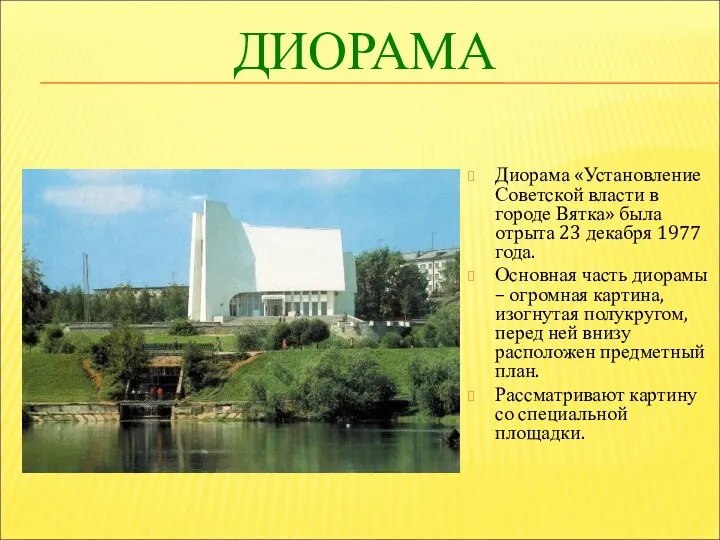 ДИОРАМА

Диорама «Установление Советской власти в городе Вятка» была отрыта 23 декабря 1977 года.

Основная часть диорамы – огромная картина, изогнутая полукругом, перед ней внизу расположен предметный план.

Рассматривают картину со специальной площадки.